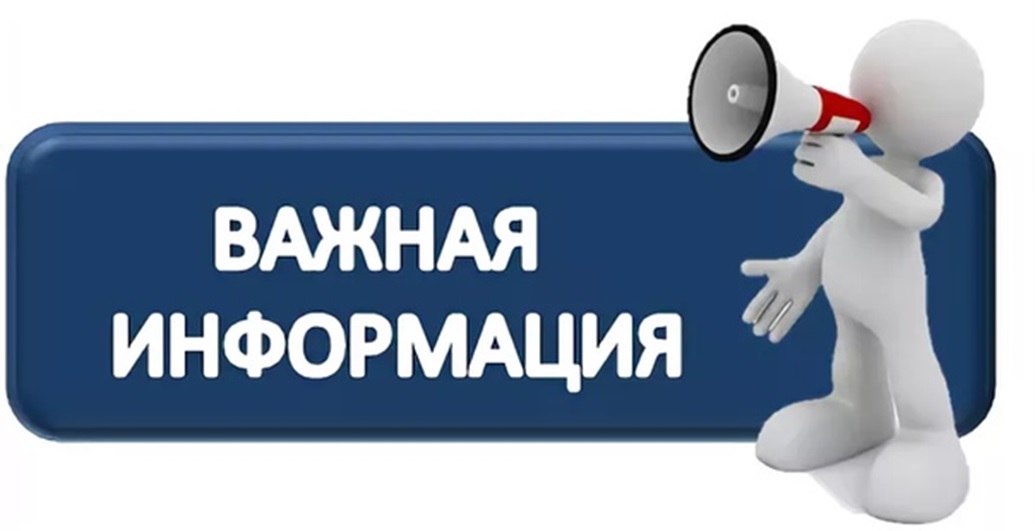 ВАЖНАЯ
ИНФОРМАЦИЯ